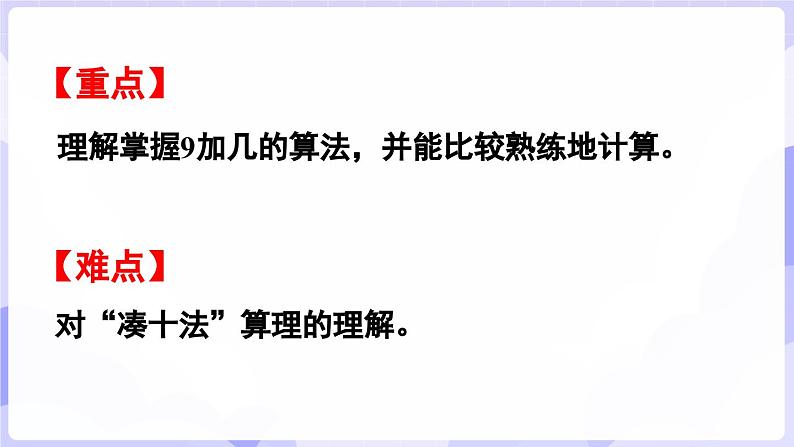 【重点】

理解掌握9加几的算法，并能比较熟练地计算。

【难点】

对“凑十法”算理的理解。